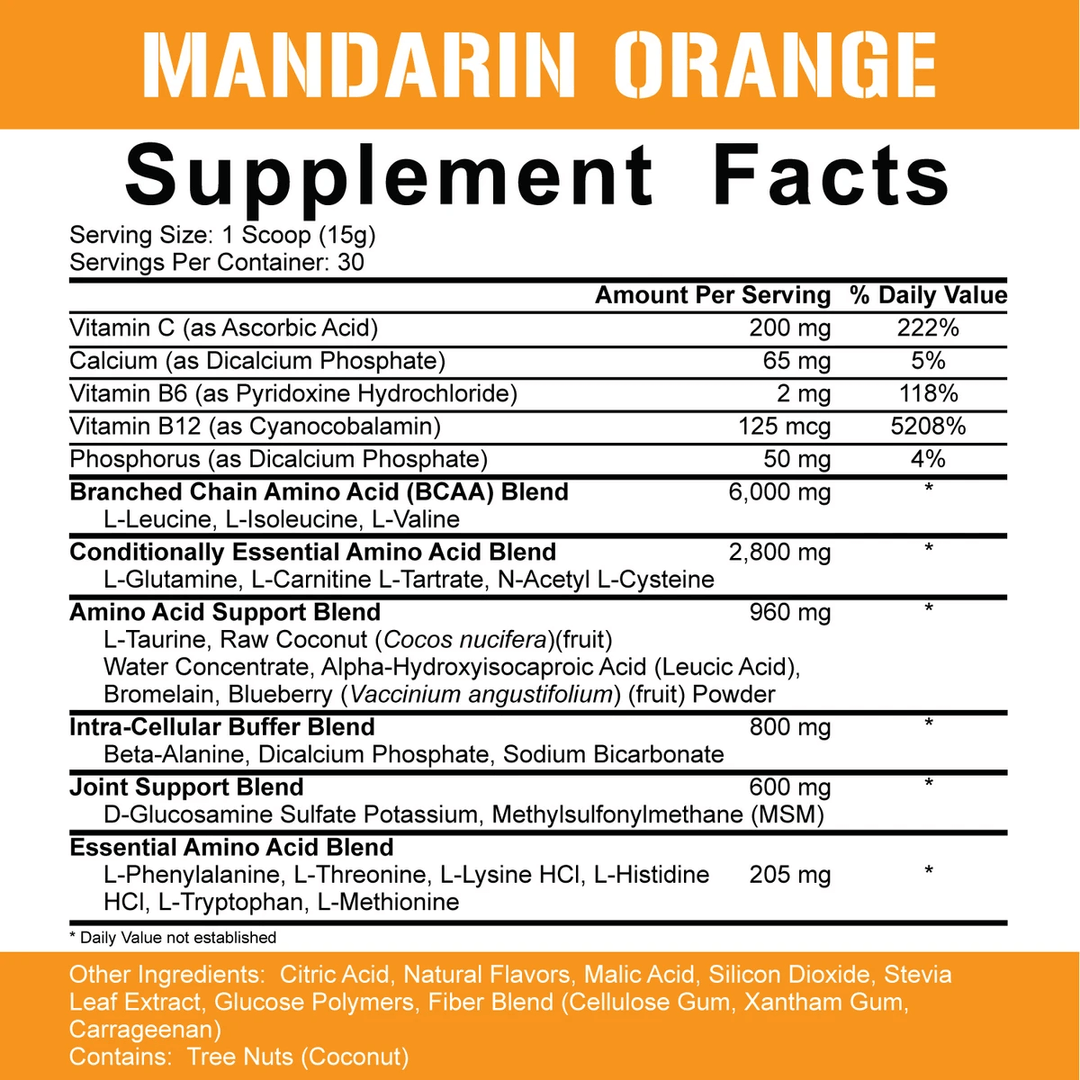 MANDARIN ORANGE

Supplement Facts

Serving Size: 1 Scoop (15g)
Servings Per Container: 30

|  | Amount Per Serving | % Daily Value |
|---|---|---|
| Vitamin C (as Ascorbic Acid) | 200 mg | 222% |
| Calcium (as Dicalcium Phosphate) | 65 mg | 5% |
| Vitamin B6 (as Pyridoxine Hydrochloride) | 2 mg | 118% |
| Vitamin B12 (as Cyanocobalamin) | 125 mcg | 5208% |
| Phosphorus (as Dicalcium Phosphate) | 50 mg | 4% |
| Branched Chain Amino Acid (BCAA) Blend L-Leucine, L-Isoleucine, L-Valine | 6,000 mg | * |
| Conditionally Essential Amino Acid Blend L-Glutamine, L-Carnitine L-Tartrate, N-Acetyl L-Cysteine | 2,800 mg | * |
| Amino Acid Support Blend L-Taurine, Raw Coconut (Cocos nucifera)(fruit) Water Concentrate, Alpha-Hydroxyisocaproic Acid (Leucic Acid), Bromelain, Blueberry (Vaccinium angustifolium) (fruit) Powder | 960 mg | * |
| Intra-Cellular Buffer Blend Beta-Alanine, Dicalcium Phosphate, Sodium Bicarbonate | 800 mg | * |
| Joint Support Blend D-Glucosamine Sulfate Potassium, Methylsulfonylmethane (MSM) | 600 mg | * |
| Essential Amino Acid Blend L-Phenylalanine, L-Threonine, L-Lysine HCl, L-Histidine HCl, L-Tryptophan, L-Methionine | 205 mg | * |

* Daily Value not established

Other Ingredients: Citric Acid, Natural Flavors, Malic Acid, Silicon Dioxide, Stevia Leaf Extract, Glucose Polymers, Fiber Blend (Cellulose Gum, Xantham Gum, Carrageenan)
Contains: Tree Nuts (Coconut)